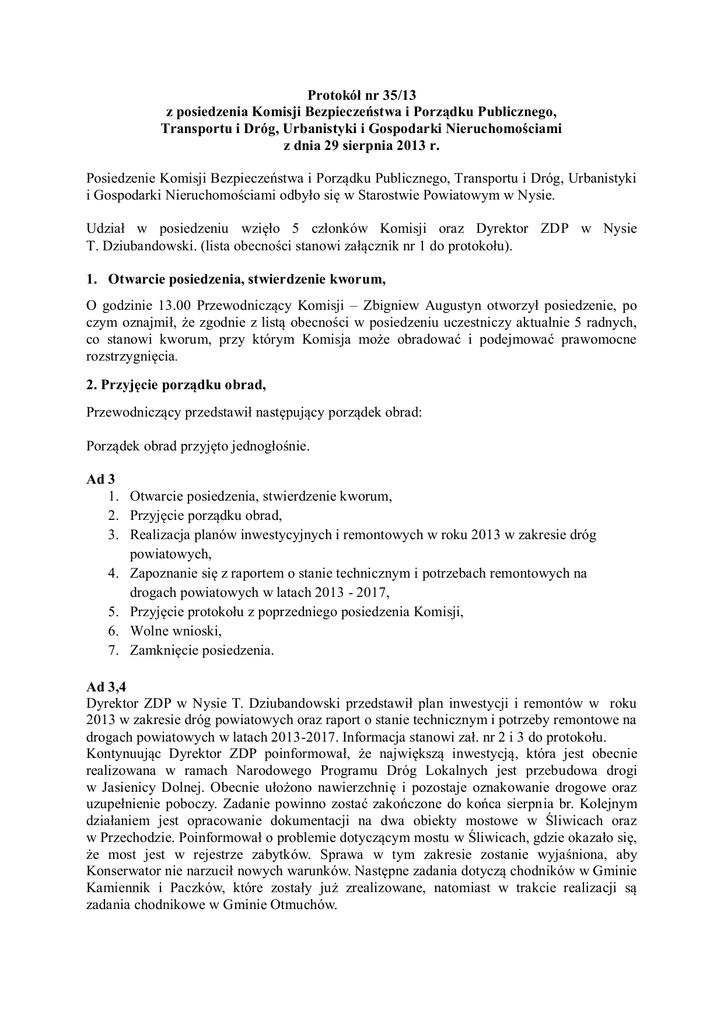 Protokół nr 35/13
z posiedzenia Komisji Bezpieczeństwa i Porządku Publicznego,
Transportu i Dróg, Urbanistyki i Gospodarki Nieruchomościami
z dnia 29 sierpnia 2013 r.

Posiedzenie Komisji Bezpieczeństwa i Porządku Publicznego, Transportu i Dróg, Urbanistyki i Gospodarki Nieruchomościami odbyło się w Starostwie Powiatowym w Nysie.

Udział w posiedzeniu wzięło 5 członków Komisji oraz Dyrektor ZDP w Nysie T. Dziubandowski. (lista obecności stanowi załącznik nr 1 do protokołu).

1. Otwarcie posiedzenia, stwierdzenie kworum,

O godzinie 13.00 Przewodniczący Komisji – Zbigniew Augustyn otworzył posiedzenie, po czym oznajmił, że zgodnie z listą obecności w posiedzeniu uczestniczy aktualnie 5 radnych, co stanowi kworum, przy którym Komisja może obradować i podejmować prawomocne rozstrzygnięcia.

2. Przyjęcie porządku obrad,

Przewodniczący przedstawił następujący porządek obrad:

Porządek obrad przyjęto jednogłośnie.

Ad 3
1. Otwarcie posiedzenia, stwierdzenie kworum,
2. Przyjęcie porządku obrad,
3. Realizacja planów inwestycyjnych i remontowych w roku 2013 w zakresie dróg powiatowych,
4. Zapoznanie się z raportem o stanie technicznym i potrzebach remontowych na drogach powiatowych w latach 2013 - 2017,
5. Przyjęcie protokołu z poprzedniego posiedzenia Komisji,
6. Wolne wnioski,
7. Zamknięcie posiedzenia.

Ad 3,4
Dyrektor ZDP w Nysie T. Dziubandowski przedstawił plan inwestycji i remontów w roku 2013 w zakresie dróg powiatowych oraz raport o stanie technicznym i potrzeby remontowe na drogach powiatowych w latach 2013-2017. Informacja stanowi zał. nr 2 i 3 do protokołu.
Kontynuując Dyrektor ZDP poinformował, że największą inwestycją, która jest obecnie realizowana w ramach Narodowego Programu Dróg Lokalnych jest przebudowa drogi w Jasienicy Dolnej. Obecnie ułożono nawierzchnię i pozostaje oznakowanie drogowe oraz uzupełnienie poboczy. Zadanie powinno zostać zakończone do końca sierpnia br. Kolejnym działaniem jest opracowanie dokumentacji na dwa obiekty mostowe w Śliwicach oraz w Przechodzie. Poinformował o problemie dotyczącym mostu w Śliwicach, gdzie okazało się, że most jest w rejestrze zabytków. Sprawa w tym zakresie zostanie wyjaśniona, aby Konserwator nie narzucił nowych warunków. Następne zadania dotyczą chodników w Gminie Kamiennik i Paczków, które zostały już zrealizowane, natomiast w trakcie realizacji są zadania chodnikowe w Gminie Otmuchów.